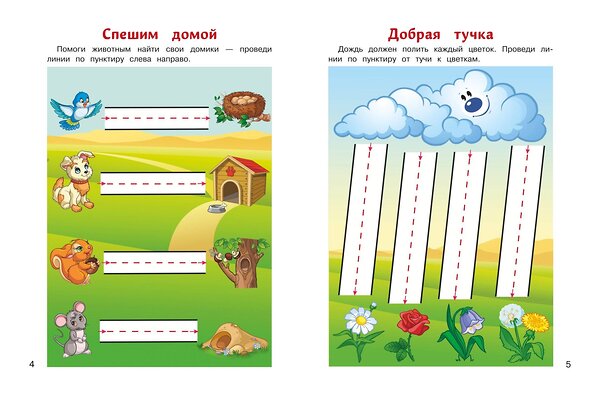 Спешим домой

Помоги животным найти свои домики — проведи линии по пунктиру слева направо.

4

Добрая тучка

Дождь должен полить каждый цветок. Проведи линии по пунктиру от тучи к цветкам.

5